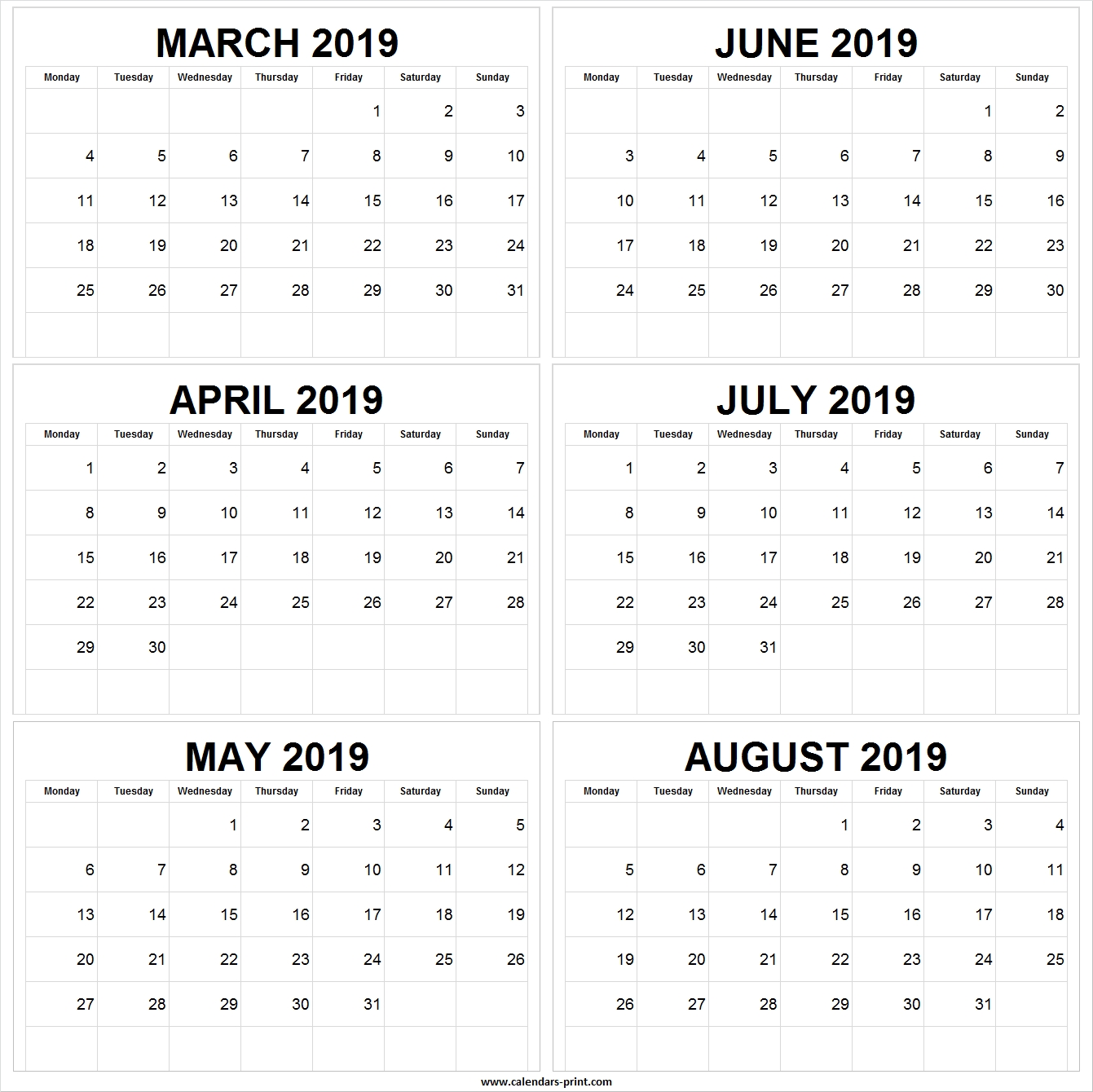 MARCH 2019

| Monday | Tuesday | Wednesday | Thursday | Friday | Saturday | Sunday |
|---|---|---|---|---|---|---|
| | | | | 1 | 2 | 3 |
| 4 | 5 | 6 | 7 | 8 | 9 | 10 |
| 11 | 12 | 13 | 14 | 15 | 16 | 17 |
| 18 | 19 | 20 | 21 | 22 | 23 | 24 |
| 25 | 26 | 27 | 28 | 29 | 30 | 31 |
| | | | | | | |

APRIL 2019

| Monday | Tuesday | Wednesday | Thursday | Friday | Saturday | Sunday |
|---|---|---|---|---|---|---|
| 1 | 2 | 3 | 4 | 5 | 6 | 7 |
| 8 | 9 | 10 | 11 | 12 | 13 | 14 |
| 15 | 16 | 17 | 18 | 19 | 20 | 21 |
| 22 | 23 | 24 | 25 | 26 | 27 | 28 |
| 29 | 30 | | | | | |
| | | | | | | |

MAY 2019

| Monday | Tuesday | Wednesday | Thursday | Friday | Saturday | Sunday |
|---|---|---|---|---|---|---|
| | | 1 | 2 | 3 | 4 | 5 |
| 6 | 7 | 8 | 9 | 10 | 11 | 12 |
| 13 | 14 | 15 | 16 | 17 | 18 | 19 |
| 20 | 21 | 22 | 23 | 24 | 25 | 26 |
| 27 | 28 | 29 | 30 | 31 | | |
| | | | | | | |

JUNE 2019

| Monday | Tuesday | Wednesday | Thursday | Friday | Saturday | Sunday |
|---|---|---|---|---|---|---|
| | | | | | 1 | 2 |
| 3 | 4 | 5 | 6 | 7 | 8 | 9 |
| 10 | 11 | 12 | 13 | 14 | 15 | 16 |
| 17 | 18 | 19 | 20 | 21 | 22 | 23 |
| 24 | 25 | 26 | 27 | 28 | 29 | 30 |
| | | | | | | |

JULY 2019

| Monday | Tuesday | Wednesday | Thursday | Friday | Saturday | Sunday |
|---|---|---|---|---|---|---|
| 1 | 2 | 3 | 4 | 5 | 6 | 7 |
| 8 | 9 | 10 | 11 | 12 | 13 | 14 |
| 15 | 16 | 17 | 18 | 19 | 20 | 21 |
| 22 | 23 | 24 | 25 | 26 | 27 | 28 |
| 29 | 30 | 31 | | | | |
| | | | | | | |

AUGUST 2019

| Monday | Tuesday | Wednesday | Thursday | Friday | Saturday | Sunday |
|---|---|---|---|---|---|---|
| | | | 1 | 2 | 3 | 4 |
| 5 | 6 | 7 | 8 | 9 | 10 | 11 |
| 12 | 13 | 14 | 15 | 16 | 17 | 18 |
| 19 | 20 | 21 | 22 | 23 | 24 | 25 |
| 26 | 27 | 28 | 29 | 30 | 31 | |
| | | | | | | |

www.calendars-print.com